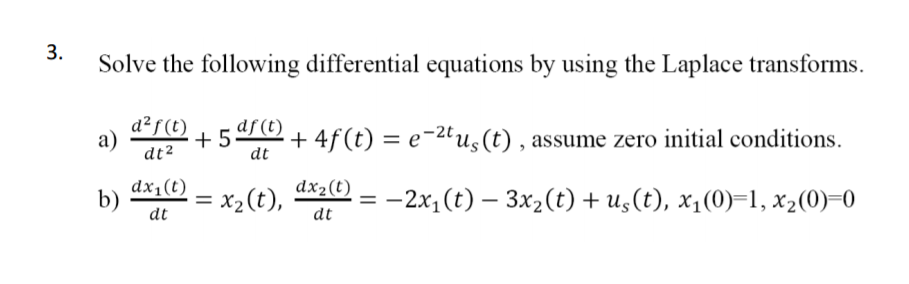 3.

Solve the following differential equations by using the Laplace transforms.

a) $\frac{d^2f(t)}{dt^2} + 5\frac{df(t)}{dt} + 4f(t) = e^{-2t}u_s(t)$ , assume zero initial conditions.

b) $\frac{dx_1(t)}{dt} = x_2(t)$, $\frac{dx_2(t)}{dt} = -2x_1(t) - 3x_2(t) + u_s(t)$, $x_1(0)=1$, $x_2(0)=0$